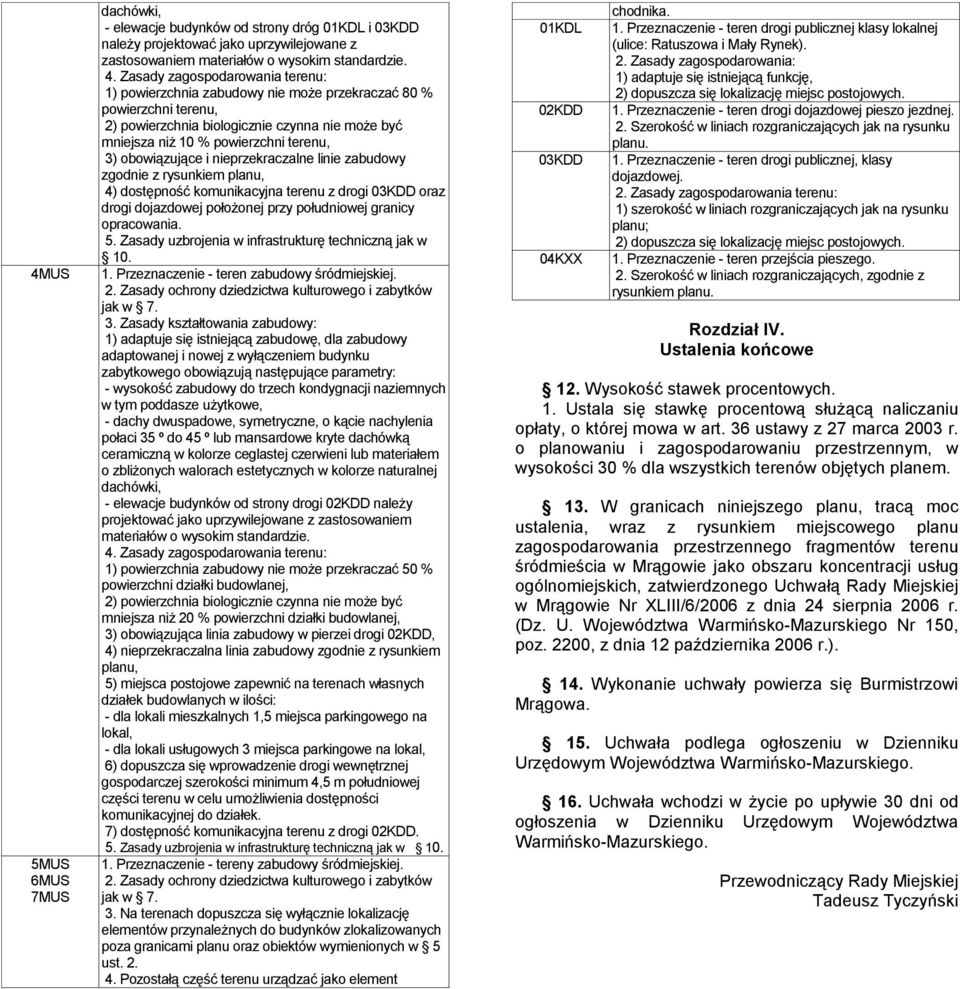 | | |
|---|---|
| | dachówki, - elewacje budynków od strony dróg 01KDL i 03KDD należy projektować jako uprzywilejowane z zastosowaniem materiałów o wysokim standardzie. 4. Zasady zagospodarowania terenu: 1) powierzchnia zabudowy nie może przekraczać 80 % powierzchni terenu, 2) powierzchnia biologicznie czynna nie może być mniejsza niż 10 % powierzchni terenu, 3) obowiązujące i nieprzekraczalne linie zabudowy zgodnie z rysunkiem planu, 4) dostępność komunikacyjna terenu z drogi 03KDD oraz drogi dojazdowej położonej przy południowej granicy opracowania. 5. Zasady uzbrojenia w infrastrukturę techniczną jak w § 10. |
| 4MUS | 1. Przeznaczenie - teren zabudowy śródmiejskiej. 2. Zasady ochrony dziedzictwa kulturowego i zabytków jak w § 7. 3. Zasady kształtowania zabudowy: 1) adaptuje się istniejącą zabudowę, dla zabudowy adaptowanej i nowej z wyłączeniem budynku zabytkowego obowiązują następujące parametry: - wysokość zabudowy do trzech kondygnacji naziemnych w tym poddasze użytkowe, - dachy dwuspadowe, symetryczne, o kącie nachylenia połaci 35 º do 45 º lub mansardowe kryte dachówką ceramiczną w kolorze ceglastej czerwieni lub materiałem o zbliżonych walorach estetycznych w kolorze naturalnej dachówki, - elewacje budynków od strony drogi 02KDD należy projektować jako uprzywilejowane z zastosowaniem materiałów o wysokim standardzie. 4. Zasady zagospodarowania terenu: 1) powierzchnia zabudowy nie może przekraczać 50 % powierzchni działki budowlanej, 2) powierzchnia biologicznie czynna nie może być mniejsza niż 20 % powierzchni działki budowlanej, 3) obowiązująca linia zabudowy w pierzei drogi 02KDD, 4) nieprzekraczalna linia zabudowy zgodnie z rysunkiem planu, 5) miejsca postojowe zapewnić na terenach własnych działek budowlanych w ilości: - dla lokali mieszkalnych 1,5 miejsca parkingowego na lokal, - dla lokali usługowych 3 miejsca parkingowe na lokal, 6) dopuszcza się wprowadzenie drogi wewnętrznej gospodarczej szerokości minimum 4,5 m południowej części terenu w celu umożliwienia dostępności komunikacyjnej do działek. 7) dostępność komunikacyjna terenu z drogi 02KDD. 5. Zasady uzbrojenia w infrastrukturę techniczną jak w § 10. |
| 5MUS 6MUS 7MUS | 1. Przeznaczenie - tereny zabudowy śródmiejskiej. 2. Zasady ochrony dziedzictwa kulturowego i zabytków jak w § 7. 3. Na terenach dopuszcza się wyłącznie lokalizację elementów przynależnych do budynków zlokalizowanych poza granicami planu oraz obiektów wymienionych w § 5 ust. 2. 4. Pozostałą część terenu urządzać jako element |

| | |
|---|---|
| | chodnika. |
| 01KDL | 1. Przeznaczenie - teren drogi publicznej klasy lokalnej (ulice: Ratuszowa i Mały Rynek). 2. Zasady zagospodarowania: 1) adaptuje się istniejącą funkcję, 2) dopuszcza się lokalizację miejsc postojowych. |
| 02KDD | 1. Przeznaczenie - teren drogi dojazdowej pieszo jezdnej. 2. Szerokość w liniach rozgraniczających jak na rysunku planu. |
| 03KDD | 1. Przeznaczenie - teren drogi publicznej, klasy dojazdowej. 2. Zasady zagospodarowania terenu: 1) szerokość w liniach rozgraniczających jak na rysunku planu; 2) dopuszcza się lokalizację miejsc postojowych. |
| 04KXX | 1. Przeznaczenie - teren przejścia pieszego. 2. Szerokość w liniach rozgraniczających, zgodnie z rysunkiem planu. |

Rozdział IV.
Ustalenia końcowe

§ 12. Wysokość stawek procentowych.
1. Ustala się stawkę procentową służącą naliczaniu opłaty, o której mowa w art. 36 ustawy z 27 marca 2003 r. o planowaniu i zagospodarowaniu przestrzennym, w wysokości 30 % dla wszystkich terenów objętych planem.

§ 13. W granicach niniejszego planu, tracą moc ustalenia, wraz z rysunkiem miejscowego planu zagospodarowania przestrzennego fragmentów terenu śródmieścia w Mrągowie jako obszaru koncentracji usług ogólnomiejskich, zatwierdzonego Uchwałą Rady Miejskiej w Mrągowie Nr XLIII/6/2006 z dnia 24 sierpnia 2006 r. (Dz. U. Województwa Warmińsko-Mazurskiego Nr 150, poz. 2200, z dnia 12 października 2006 r.).

§ 14. Wykonanie uchwały powierza się Burmistrzowi Mrągowa.

§ 15. Uchwała podlega ogłoszeniu w Dzienniku Urzędowym Województwa Warmińsko-Mazurskiego.

§ 16. Uchwała wchodzi w życie po upływie 30 dni od ogłoszenia w Dzienniku Urzędowym Województwa Warmińsko-Mazurskiego.

Przewodniczący Rady Miejskiej
Tadeusz Tyczyński